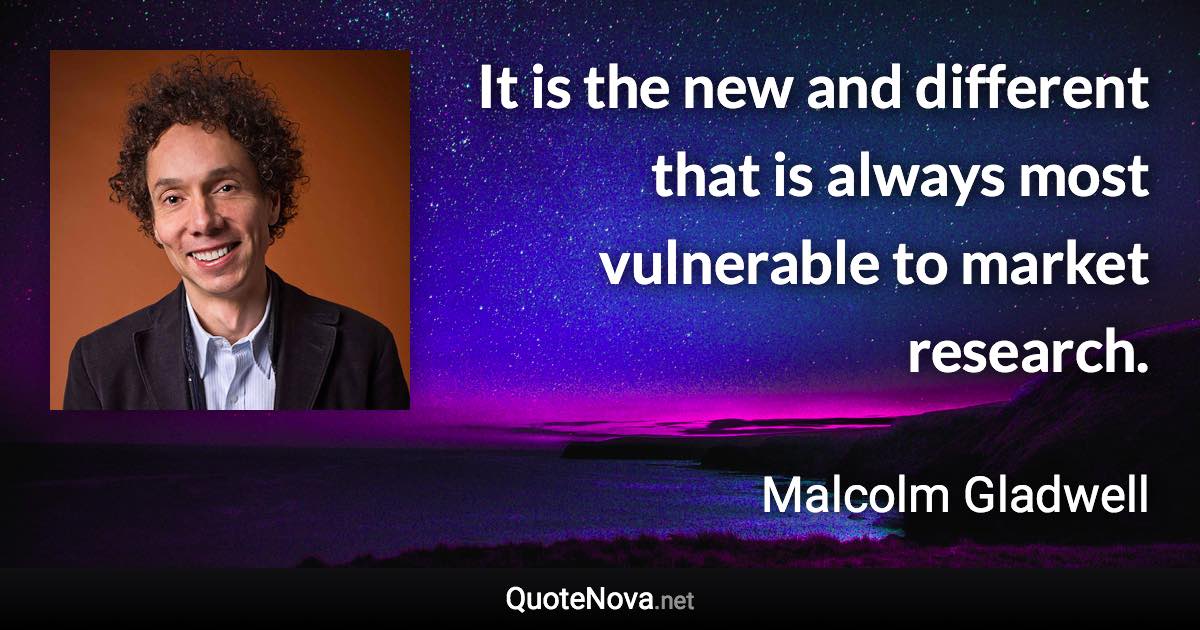 It is the new and different that is always most vulnerable to market research.

Malcolm Gladwell

QuoteNova.net